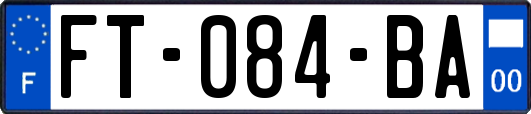 F

FT-084-BA

00